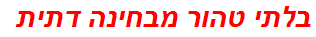 בלתי טהור מבחינה דתית